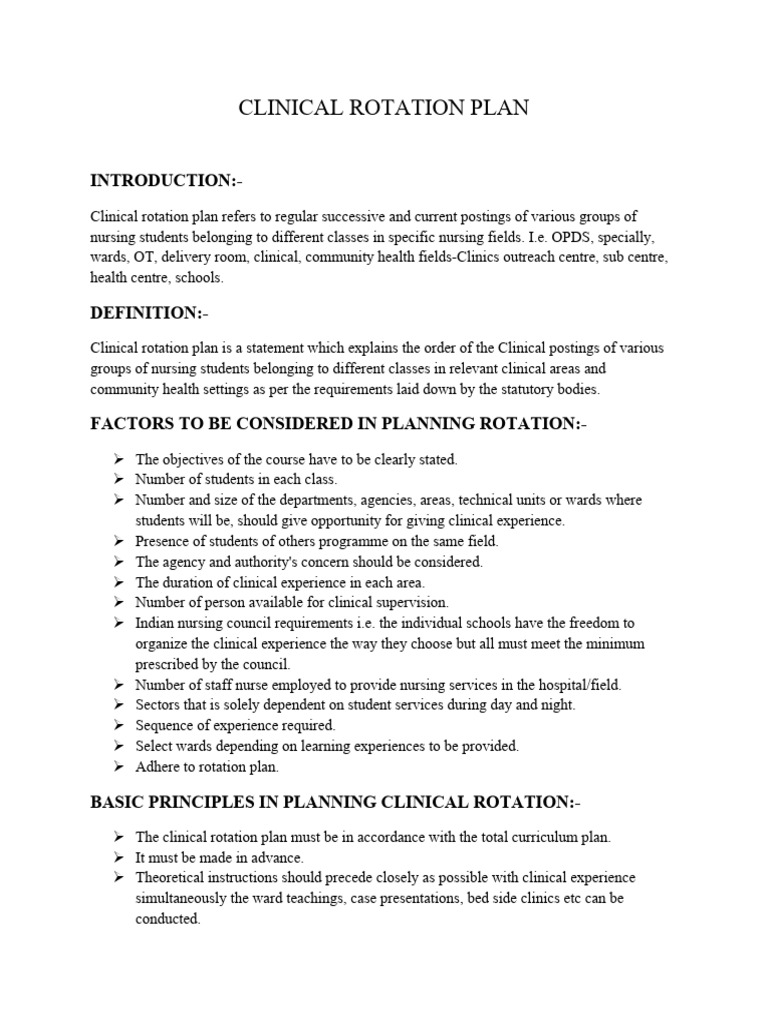 CLINICAL ROTATION PLAN

INTRODUCTION:-

Clinical rotation plan refers to regular successive and current postings of various groups of nursing students belonging to different classes in specific nursing fields. I.e. OPDS, specially, wards, OT, delivery room, clinical, community health fields-Clinics outreach centre, sub centre, health centre, schools.

DEFINITION:-

Clinical rotation plan is a statement which explains the order of the Clinical postings of various groups of nursing students belonging to different classes in relevant clinical areas and community health settings as per the requirements laid down by the statutory bodies.

FACTORS TO BE CONSIDERED IN PLANNING ROTATION:-

➢ The objectives of the course have to be clearly stated.
➢ Number of students in each class.
➢ Number and size of the departments, agencies, areas, technical units or wards where students will be, should give opportunity for giving clinical experience.
➢ Presence of students of others programme on the same field.
➢ The agency and authority's concern should be considered.
➢ The duration of clinical experience in each area.
➢ Number of person available for clinical supervision.
➢ Indian nursing council requirements i.e. the individual schools have the freedom to organize the clinical experience the way they choose but all must meet the minimum prescribed by the council.
➢ Number of staff nurse employed to provide nursing services in the hospital/field.
➢ Sectors that is solely dependent on student services during day and night.
➢ Sequence of experience required.
➢ Select wards depending on learning experiences to be provided.
➢ Adhere to rotation plan.

BASIC PRINCIPLES IN PLANNING CLINICAL ROTATION:-

➢ The clinical rotation plan must be in accordance with the total curriculum plan.
➢ It must be made in advance.
➢ Theoretical instructions should precede closely as possible with clinical experience simultaneously the ward teachings, case presentations, bed side clinics etc can be conducted.